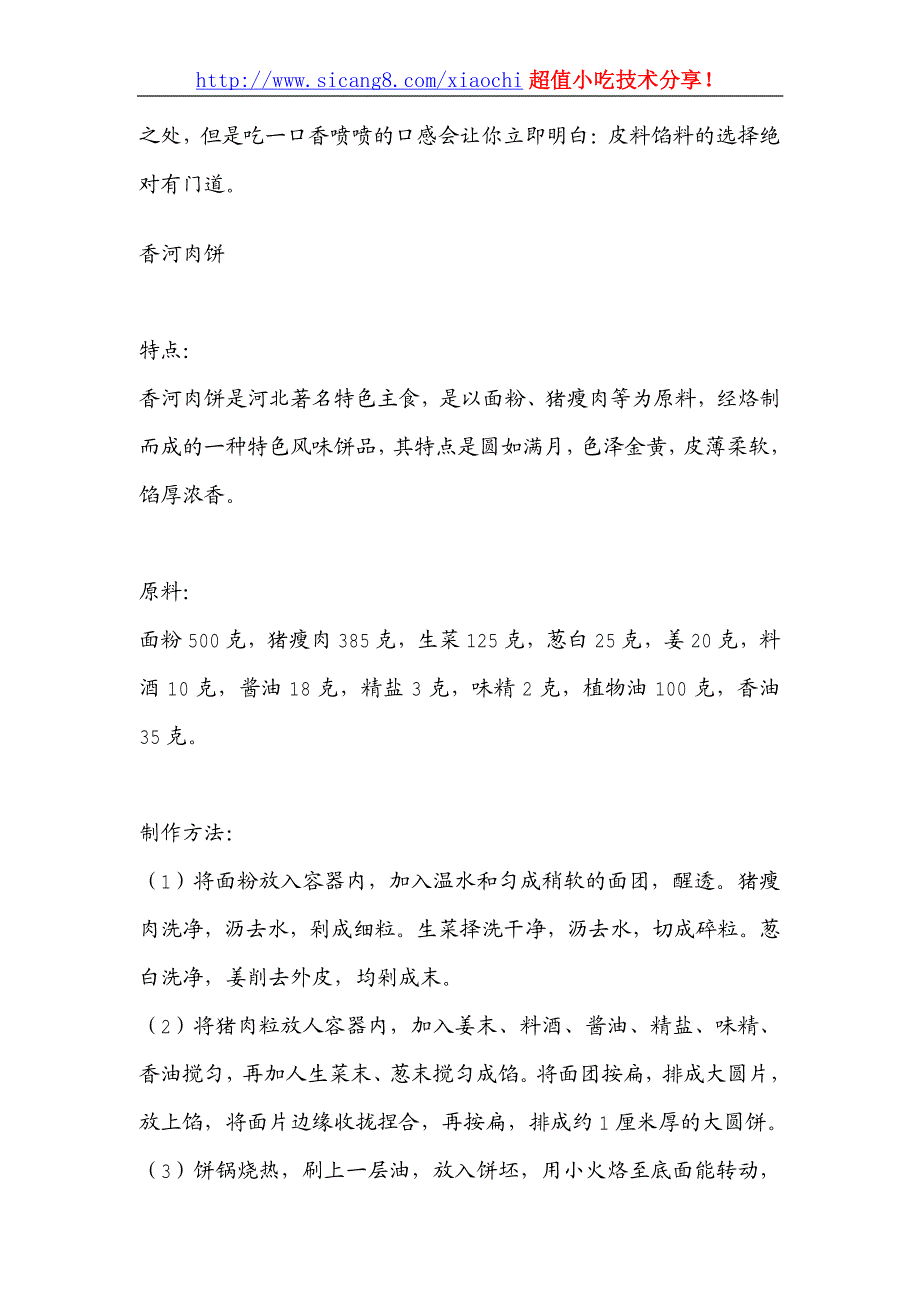 http://www.sicang8.com/xiaochi 超值小吃技术分享！

之处，但是吃一口香喷喷的口感会让你立即明白：皮料馅料的选择绝对有门道。

香河肉饼

特点：
香河肉饼是河北著名特色主食，是以面粉、猪瘦肉等为原料，经烙制而成的一种特色风味饼品，其特点是圆如满月，色泽金黄，皮薄柔软，馅厚浓香。

原料：
面粉 500 克，猪瘦肉 385 克，生菜 125 克，葱白 25 克，姜 20 克，料酒 10 克，酱油 18 克，精盐 3 克，味精 2 克，植物油 100 克，香油 35 克。

制作方法：
（1）将面粉放入容器内，加入温水和匀成稍软的面团，醒透。猪瘦肉洗净，沥去水，剁成细粒。生菜择洗干净，沥去水，切成碎粒。葱白洗净，姜削去外皮，均剁成末。
（2）将猪肉粒放人容器内，加入姜末、料酒、酱油、精盐、味精、香油搅匀，再加人生菜末、葱末搅匀成馅。将面团按扁，排成大圆片，放上馅，将面片边缘收拢捏合，再按扁，排成约 1 厘米厚的大圆饼。
（3）饼锅烧热，刷上一层油，放入饼坯，用小火烙至底面能转动，